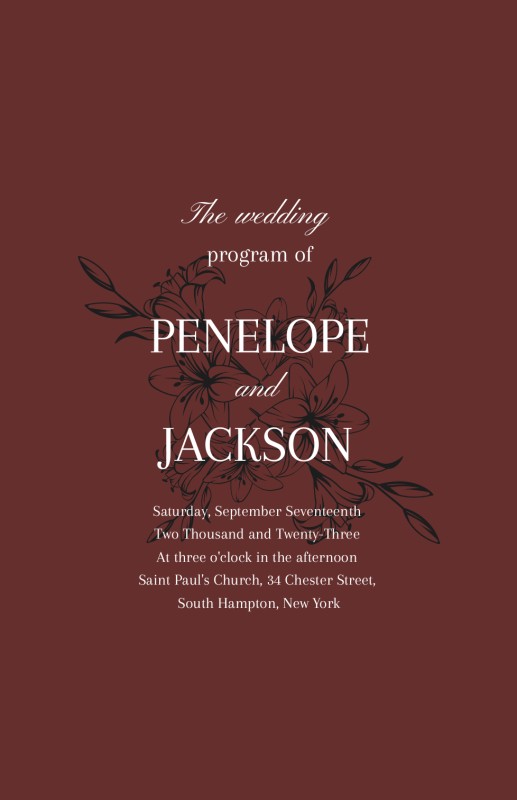 The wedding
program of

PENELOPE
and
JACKSON

Saturday, September Seventeenth
Two Thousand and Twenty-Three
At three o'clock in the afternoon
Saint Paul's Church, 34 Chester Street,
South Hampton, New York